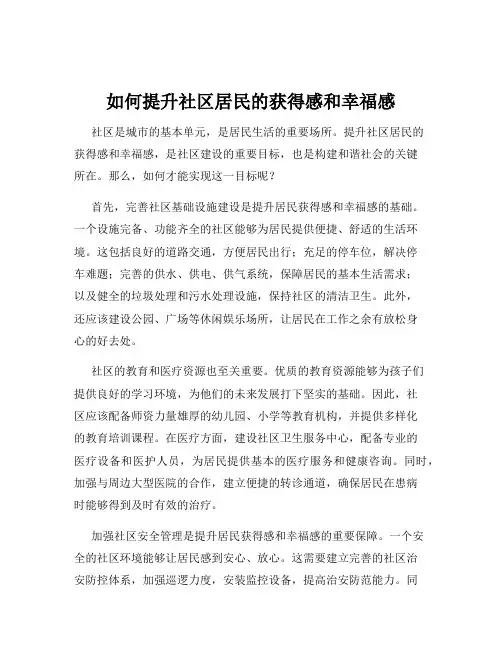 如何提升社区居民的获得感和幸福感

社区是城市的基本单元，是居民生活的重要场所。提升社区居民的获得感和幸福感，是社区建设的重要目标，也是构建和谐社会的关键所在。那么，如何才能实现这一目标呢？

首先，完善社区基础设施建设是提升居民获得感和幸福感的基础。一个设施完备、功能齐全的社区能够为居民提供便捷、舒适的生活环境。这包括良好的道路交通，方便居民出行；充足的停车位，解决停车难题；完善的供水、供电、供气系统，保障居民的基本生活需求；以及健全的垃圾处理和污水处理设施，保持社区的清洁卫生。此外，还应该建设公园、广场等休闲娱乐场所，让居民在工作之余有放松身心的好去处。

社区的教育和医疗资源也至关重要。优质的教育资源能够为孩子们提供良好的学习环境，为他们的未来发展打下坚实的基础。因此，社区应该配备师资力量雄厚的幼儿园、小学等教育机构，并提供多样化的教育培训课程。在医疗方面，建设社区卫生服务中心，配备专业的医疗设备和医护人员，为居民提供基本的医疗服务和健康咨询。同时，加强与周边大型医院的合作，建立便捷的转诊通道，确保居民在患病时能够得到及时有效的治疗。

加强社区安全管理是提升居民获得感和幸福感的重要保障。一个安全的社区环境能够让居民感到安心、放心。这需要建立完善的社区治安防控体系，加强巡逻力度，安装监控设备，提高治安防范能力。同